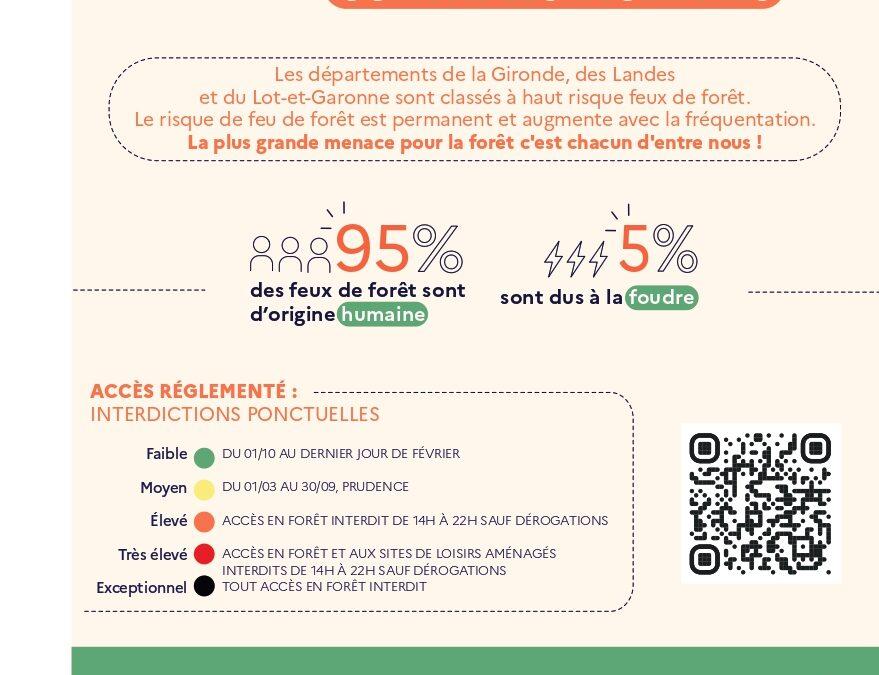 Les départements de la Gironde, des Landes et du Lot-et-Garonne sont classés à haut risque feux de forêt. Le risque de feu de forêt est permanent et augmente avec la fréquentation. **La plus grande menace pour la forêt c'est chacun d'entre nous !**

95%
des feux de forêt sont d'origine humaine

5%
sont dus à la foudre

ACCÈS RÉGLEMENTÉ :
INTERDICTIONS PONCTUELLES

Faible DU 01/10 AU DERNIER JOUR DE FÉVRIER
Moyen DU 01/03 AU 30/09, PRUDENCE
Élevé ACCÈS EN FORÊT INTERDIT DE 14H À 22H SAUF DÉROGATIONS
Très élevé ACCÈS EN FORÊT ET AUX SITES DE LOISIRS AMÉNAGÉS INTERDITS DE 14H À 22H SAUF DÉROGATIONS
Exceptionnel TOUT ACCÈS EN FORÊT INTERDIT